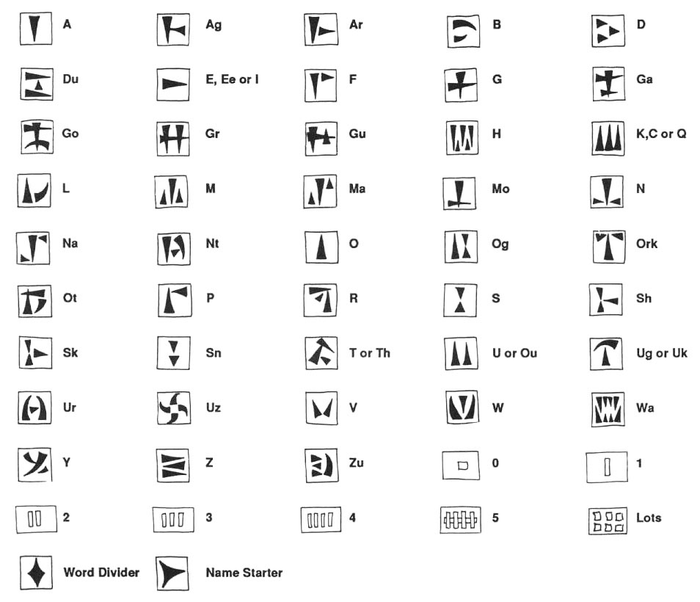 A
Ag
Ar
B
D
Du
E, Ee or I
F
G
Ga
Go
Gr
Gu
H
K,C or Q
L
M
Ma
Mo
N
Na
Nt
O
Og
Ork
Ot
P
R
S
Sh
Sk
Sn
T or Th
U or Ou
Ug or Uk
Ur
Uz
V
W
Wa
Y
Z
Zu
0
1
2
3
4
5
Lots
Word Divider
Name Starter